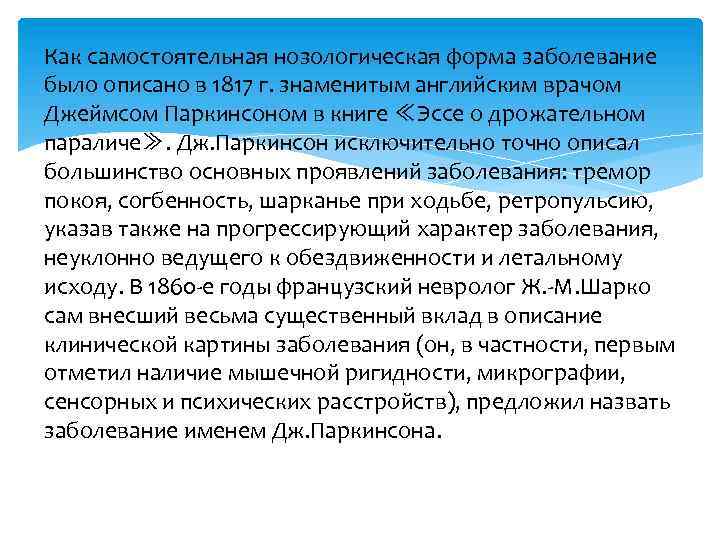 Как самостоятельная нозологическая форма заболевание было описано в 1817 г. знаменитым английским врачом Джеймсом Паркинсоном в книге ≪Эссе о дрожательном параличе≫. Дж.Паркинсон исключительно точно описал большинство основных проявлений заболевания: тремор покоя, согбенность, шарканье при ходьбе, ретропульсию, указав также на прогрессирующий характер заболевания, неуклонно ведущего к обездвиженности и летальному исходу. В 1860-е годы французский невролог Ж.-М.Шарко сам внесший весьма существенный вклад в описание клинической картины заболевания (он, в частности, первым отметил наличие мышечной ригидности, микрографии, сенсорных и психических расстройств), предложил назвать заболевание именем Дж.Паркинсона.